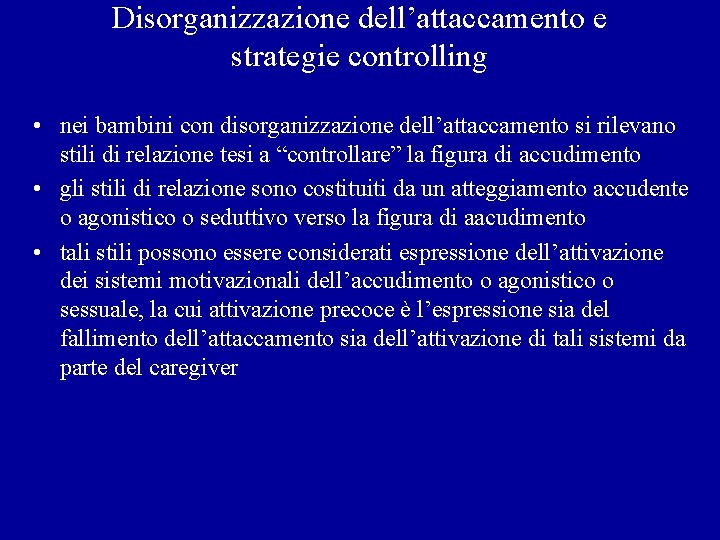 Disorganizzazione dell’attaccamento e strategie controlling

• nei bambini con disorganizzazione dell’attaccamento si rilevano stili di relazione tesi a “controllare” la figura di accudimento
• gli stili di relazione sono costituiti da un atteggiamento accudente o agonistico o seduttivo verso la figura di aacudimento
• tali stili possono essere considerati espressione dell’attivazione dei sistemi motivazionali dell’accudimento o agonistico o sessuale, la cui attivazione precoce è l’espressione sia del fallimento dell’attaccamento sia dell’attivazione di tali sistemi da parte del caregiver